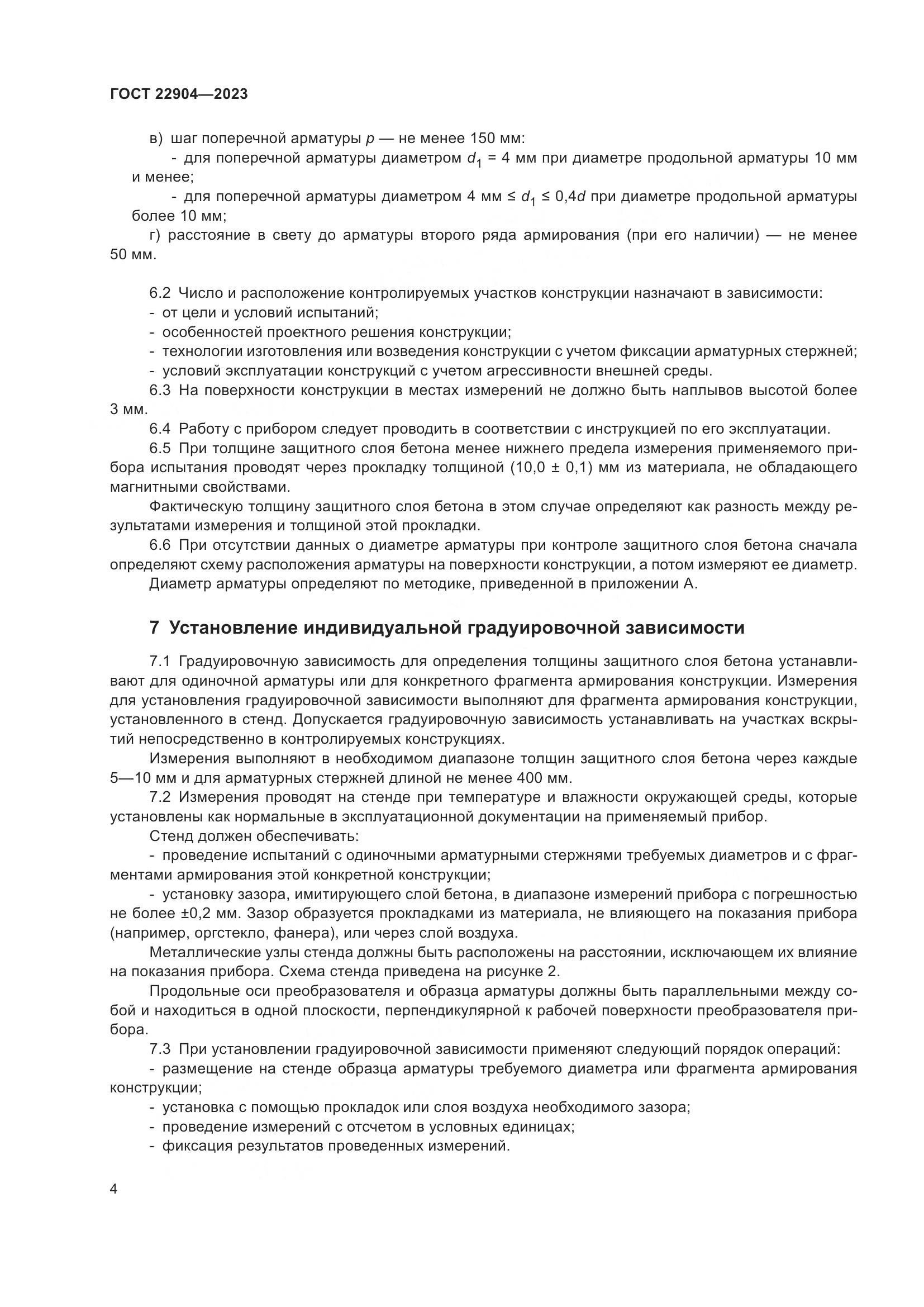 ГОСТ 22904—2023

в) шаг поперечной арматуры $p$ — не менее 150 мм:

- для поперечной арматуры диаметром $d_1$ = 4 мм при диаметре продольной арматуры 10 мм и менее;

- для поперечной арматуры диаметром 4 мм ≤ $d_1$ ≤ 0,4$d$ при диаметре продольной арматуры более 10 мм;

г) расстояние в свету до арматуры второго ряда армирования (при его наличии) — не менее 50 мм.

6.2 Число и расположение контролируемых участков конструкции назначают в зависимости:

- от цели и условий испытаний;
- особенностей проектного решения конструкции;
- технологии изготовления или возведения конструкции с учетом фиксации арматурных стержней;
- условий эксплуатации конструкций с учетом агрессивности внешней среды.

6.3 На поверхности конструкции в местах измерений не должно быть наплывов высотой более 3 мм.

6.4 Работу с прибором следует проводить в соответствии с инструкцией по его эксплуатации.

6.5 При толщине защитного слоя бетона менее нижнего предела измерения применяемого прибора испытания проводят через прокладку толщиной (10,0 ± 0,1) мм из материала, не обладающего магнитными свойствами.

Фактическую толщину защитного слоя бетона в этом случае определяют как разность между результатами измерения и толщиной этой прокладки.

6.6 При отсутствии данных о диаметре арматуры при контроле защитного слоя бетона сначала определяют схему расположения арматуры на поверхности конструкции, а потом измеряют ее диаметр.

Диаметр арматуры определяют по методике, приведенной в приложении А.

7 Установление индивидуальной градуировочной зависимости

7.1 Градуировочную зависимость для определения толщины защитного слоя бетона устанавливают для одиночной арматуры или для конкретного фрагмента армирования конструкции. Измерения для установления градуировочной зависимости выполняют для фрагмента армирования конструкции, установленного в стенд. Допускается градуировочную зависимость устанавливать на участках вскрытий непосредственно в контролируемых конструкциях.

Измерения выполняют в необходимом диапазоне толщин защитного слоя бетона через каждые 5—10 мм и для арматурных стержней длиной не менее 400 мм.

7.2 Измерения проводят на стенде при температуре и влажности окружающей среды, которые установлены как нормальные в эксплуатационной документации на применяемый прибор.

Стенд должен обеспечивать:

- проведение испытаний с одиночными арматурными стержнями требуемых диаметров и с фрагментами армирования этой конкретной конструкции;

- установку зазора, имитирующего слой бетона, в диапазоне измерений прибора с погрешностью не более ±0,2 мм. Зазор образуется прокладками из материала, не влияющего на показания прибора (например, оргстекло, фанера), или через слой воздуха.

Металлические узлы стенда должны быть расположены на расстоянии, исключающем их влияние на показания прибора. Схема стенда приведена на рисунке 2.

Продольные оси преобразователя и образца арматуры должны быть параллельными между собой и находиться в одной плоскости, перпендикулярной к рабочей поверхности преобразователя прибора.

7.3 При установлении градуировочной зависимости применяют следующий порядок операций:

- размещение на стенде образца арматуры требуемого диаметра или фрагмента армирования конструкции;
- установка с помощью прокладок или слоя воздуха необходимого зазора;
- проведение измерений с отсчетом в условных единицах;
- фиксация результатов проведенных измерений.

4